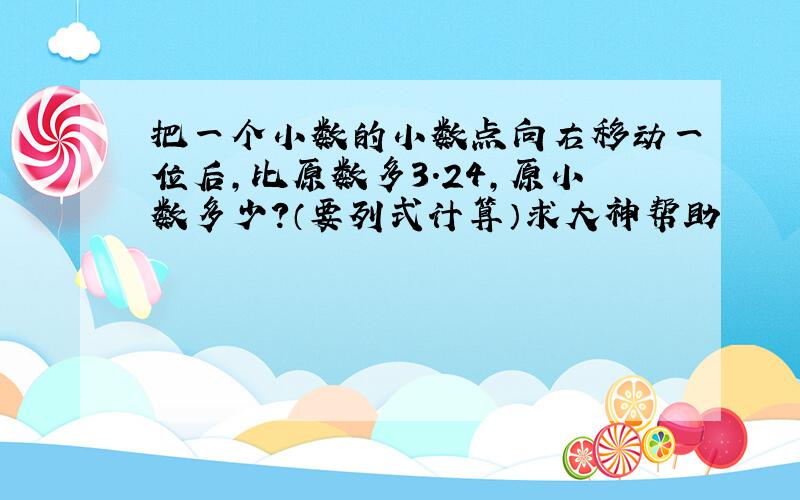 把一个小数的小数点向右移动一位后，比原数多3.24，原小数多少？（要列式计算）求大神帮助